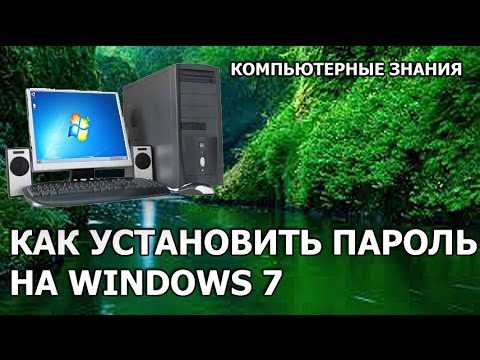 КОМПЬЮТЕРНЫЕ ЗНАНИЯ

КАК УСТАНОВИТЬ ПАРОЛЬ НА WINDOWS 7